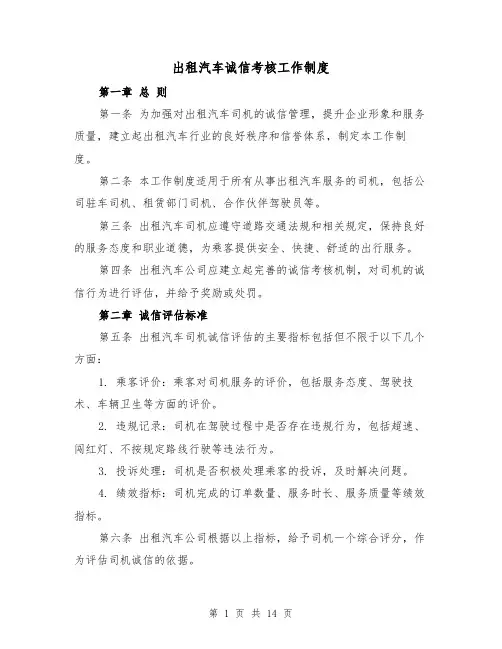 出租汽车诚信考核工作制度

第一章 总 则

第一条 为加强对出租汽车司机的诚信管理，提升企业形象和服务质量，建立起出租汽车行业的良好秩序和信誉体系，制定本工作制度。

第二条 本工作制度适用于所有从事出租汽车服务的司机，包括公司驻车司机、租赁部门司机、合作伙伴驾驶员等。

第三条 出租汽车司机应遵守道路交通法规和相关规定，保持良好的服务态度和职业道德，为乘客提供安全、快捷、舒适的出行服务。

第四条 出租汽车公司应建立起完善的诚信考核机制，对司机的诚信行为进行评估，并给予奖励或处罚。

第二章 诚信评估标准

第五条 出租汽车司机诚信评估的主要指标包括但不限于以下几个方面：

1. 乘客评价：乘客对司机服务的评价，包括服务态度、驾驶技术、车辆卫生等方面的评价。

2. 违规记录：司机在驾驶过程中是否存在违规行为，包括超速、闯红灯、不按规定路线行驶等违法行为。

3. 投诉处理：司机是否积极处理乘客的投诉，及时解决问题。

4. 绩效指标：司机完成的订单数量、服务时长、服务质量等绩效指标。

第六条 出租汽车公司根据以上指标，给予司机一个综合评分，作为评估司机诚信的依据。

第 1 页 共 14 页